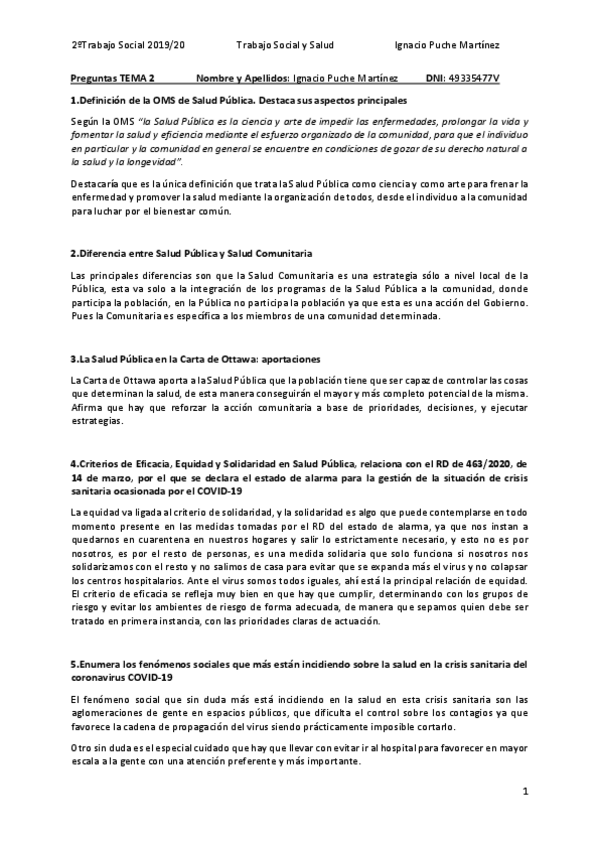 2ºTrabajo Social 2019/20 Trabajo Social y Salud Ignacio Puche Martínez

Preguntas TEMA 2 Nombre y Apellidos: Ignacio Puche Martínez DNI: 49335477V

1.Definición de la OMS de Salud Pública. Destaca sus aspectos principales

Según la OMS "la Salud Pública es la ciencia y arte de impedir las enfermedades, prolongar la vida y fomentar la salud y eficiencia mediante el esfuerzo organizado de la comunidad, para que el individuo en particular y la comunidad en general se encuentre en condiciones de gozar de su derecho natural a la salud y la longevidad".

Destacaría que es la única definición que trata la Salud Pública como ciencia y como arte para frenar la enfermedad y promover la salud mediante la organización de todos, desde el individuo a la comunidad para luchar por el bienestar común.

2.Diferencia entre Salud Pública y Salud Comunitaria

Las principales diferencias son que la Salud Comunitaria es una estrategia sólo a nivel local de la Pública, esta va solo a la integración de los programas de la Salud Pública a la comunidad, donde participa la población, en la Pública no participa la población ya que esta es una acción del Gobierno. Pues la Comunitaria es específica a los miembros de una comunidad determinada.

3.La Salud Pública en la Carta de Ottawa: aportaciones

La Carta de Ottawa aporta a la Salud Pública que la población tiene que ser capaz de controlar las cosas que determinan la salud, de esta manera conseguirán el mayor y más completo potencial de la misma. Afirma que hay que reforzar la acción comunitaria a base de prioridades, decisiones, y ejecutar estrategias.

4.Criterios de Eficacia, Equidad y Solidaridad en Salud Pública, relaciona con el RD de 463/2020, de 14 de marzo, por el que se declara el estado de alarma para la gestión de la situación de crisis sanitaria ocasionada por el COVID-19

La equidad va ligada al criterio de solidaridad, y la solidaridad es algo que puede contemplarse en todo momento presente en las medidas tomadas por el RD del estado de alarma, ya que nos instan a quedarnos en cuarentena en nuestros hogares y salir lo estrictamente necesario, y esto no es por nosotros, es por el resto de personas, es una medida solidaria que solo funciona si nosotros nos solidarizamos con el resto y no salimos de casa para evitar que se expanda más el virus y no colapsar los centros hospitalarios. Ante el virus somos todos iguales, ahí está la principal relación de equidad. El criterio de eficacia se refleja muy bien en que hay que cumplir, determinando con los grupos de riesgo y evitar los ambientes de riesgo de forma adecuada, de manera que sepamos quien debe ser tratado en primera instancia, con las prioridades claras de actuación.

5.Enumera los fenómenos sociales que más están incidiendo sobre la salud en la crisis sanitaria del coronavirus COVID-19

El fenómeno social que sin duda más está incidiendo en la salud en esta crisis sanitaria son las aglomeraciones de gente en espacios públicos, que dificulta el control sobre los contagios ya que favorece la cadena de propagación del virus siendo prácticamente imposible cortarlo.

Otro sin duda es el especial cuidado que hay que llevar con evitar ir al hospital para favorecer en mayor escala a la gente con una atención preferente y más importante.

1